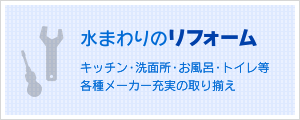 水まわりのリフォーム

キッチン･洗面所･お風呂･トイレ等
各種メーカー充実の取り揃え